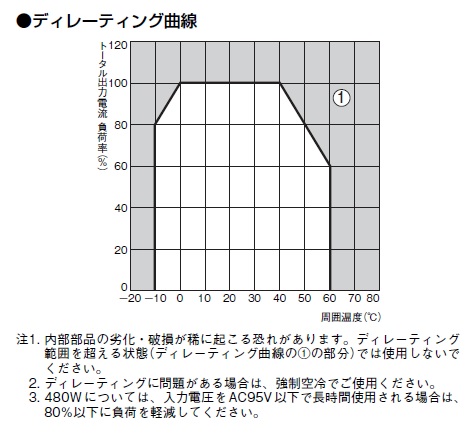 ●ディレーティング曲線

トータル出力電流 負荷率(%)

120
100
80
60
40
20
0

①

−20 −10 0 10 20 30 40 50 60 70 80

周囲温度(℃)

注1. 内部部品の劣化・破損が稀に起こる恐れがあります。ディレーティング範囲を超える状態(ディレーティング曲線の①の部分)では使用しないでください。
2. ディレーティングに問題がある場合は、強制空冷でご使用ください。
3. 480Wについては、入力電圧をAC95V以下で長時間使用される場合は、80%以下に負荷を軽減してください。